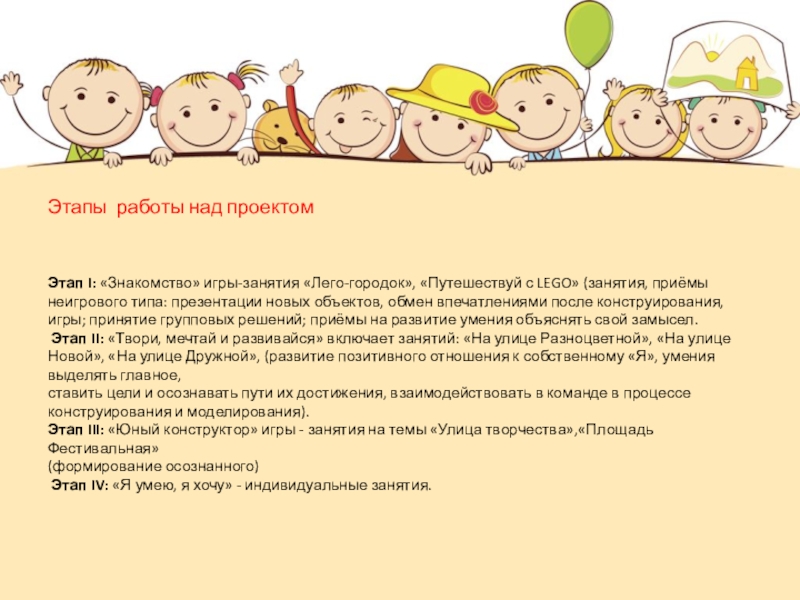 Этапы работы над проектом

Этап I: «Знакомство» игры-занятия «Лего-городок», «Путешествуй с LEGO» (занятия, приёмы неигрового типа: презентации новых объектов, обмен впечатлениями после конструирования, игры; принятие групповых решений; приёмы на развитие умения объяснять свой замысел.

Этап II: «Твори, мечтай и развивайся» включает занятий: «На улице Разноцветной», «На улице Новой», «На улице Дружной», (развитие позитивного отношения к собственному «Я», умения выделять главное,

ставить цели и осознавать пути их достижения, взаимодействовать в команде в процессе конструирования и моделирования).

Этап III: «Юный конструктор» игры - занятия на темы «Улица творчества»,«Площадь Фестивальная»

(формирование осознанного)

Этап IV: «Я умею, я хочу» - индивидуальные занятия.